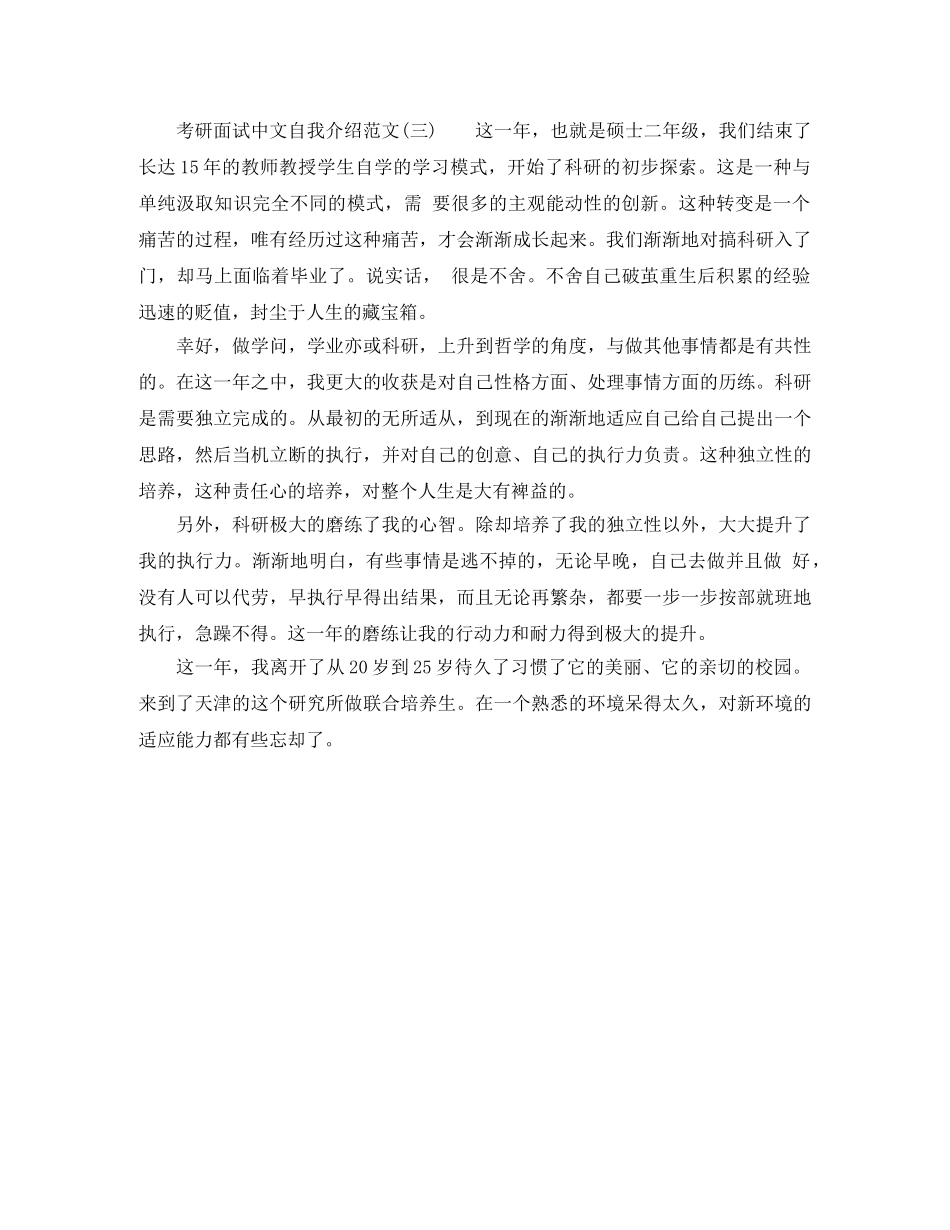 考研面试中文自我介绍范文(三)　　这一年，也就是硕士二年级，我们结束了长达15年的教师教授学生自学的学习模式，开始了科研的初步探索。这是一种与单纯汲取知识完全不同的模式，需 要很多的主观能动性的创新。这种转变是一个痛苦的过程，唯有经历过这种痛苦，才会渐渐成长起来。我们渐渐地对搞科研入了门，却马上面临着毕业了。说实话， 很是不舍。不舍自己破茧重生后积累的经验迅速的贬值，封尘于人生的藏宝箱。

幸好，做学问，学业亦或科研，上升到哲学的角度，与做其他事情都是有共性的。在这一年之中，我更大的收获是对自己性格方面、处理事情方面的历练。科研是需要独立完成的。从最初的无所适从，到现在的渐渐地适应自己给自己提出一个思路，然后当机立断的执行，并对自己的创意、自己的执行力负责。这种独立性的培养，这种责任心的培养，对整个人生是大有裨益的。

另外，科研极大的磨练了我的心智。除却培养了我的独立性以外，大大提升了我的执行力。渐渐地明白，有些事情是逃不掉的，无论早晚，自己去做并且做 好，没有人可以代劳，早执行早得出结果，而且无论再繁杂，都要一步一步按部就班地执行，急躁不得。这一年的磨练让我的行动力和耐力得到极大的提升。

这一年，我离开了从20岁到25岁待久了习惯了它的美丽、它的亲切的校园。来到了天津的这个研究所做联合培养生。在一个熟悉的环境呆得太久，对新环境的适应能力都有些忘却了。